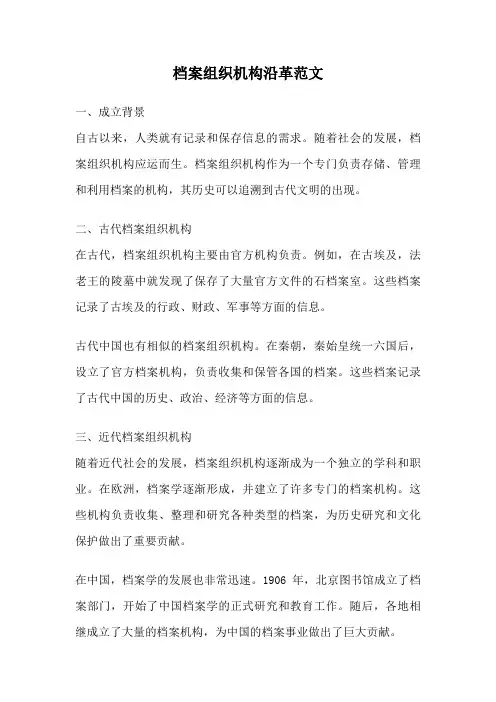 档案组织机构沿革范文

一、成立背景

自古以来，人类就有记录和保存信息的需求。随着社会的发展，档案组织机构应运而生。档案组织机构作为一个专门负责存储、管理和利用档案的机构，其历史可以追溯到古代文明的出现。

二、古代档案组织机构

在古代，档案组织机构主要由官方机构负责。例如，在古埃及，法老王的陵墓中就发现了保存了大量官方文件的石档案室。这些档案记录了古埃及的行政、财政、军事等方面的信息。

古代中国也有相似的档案组织机构。在秦朝，秦始皇统一六国后，设立了官方档案机构，负责收集和保管各国的档案。这些档案记录了古代中国的历史、政治、经济等方面的信息。

三、近代档案组织机构

随着近代社会的发展，档案组织机构逐渐成为一个独立的学科和职业。在欧洲，档案学逐渐形成，并建立了许多专门的档案机构。这些机构负责收集、整理和研究各种类型的档案，为历史研究和文化保护做出了重要贡献。

在中国，档案学的发展也非常迅速。1906 年，北京图书馆成立了档案部门，开始了中国档案学的正式研究和教育工作。随后，各地相继成立了大量的档案机构，为中国的档案事业做出了巨大贡献。